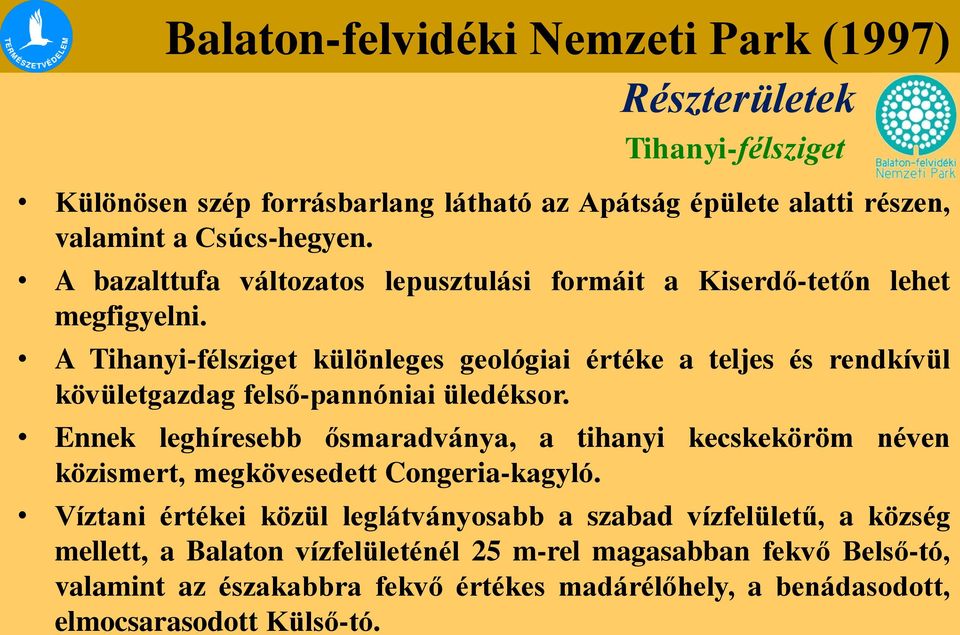 TERMÉSZETVÉDELEM

Balaton-felvidéki Nemzeti Park (1997)

Részterületek

Tihanyi-félsziget

Balaton-felvidéki Nemzeti Park

• Különösen szép forrásbarlang látható az Apátság épülete alatti részen, valamint a Csúcs-hegyen.

• A bazalttufa változatos lepusztulási formáit a Kiserdő-tetőn lehet megfigyelni.

• A Tihanyi-félsziget különleges geológiai értéke a teljes és rendkívül kövületgazdag felső-pannóniai üledéksor.

• Ennek leghíresebb ősmaradványa, a tihanyi kecskeköröm néven közismert, megkövesedett Congeria-kagyló.

• Víztani értékei közül leglátványosabb a szabad vízfelületű, a község mellett, a Balaton vízfelületénél 25 m-rel magasabban fekvő Belső-tó, valamint az északabbra fekvő értékes madárélőhely, a benádasodott, elmocsarasodott Külső-tó.